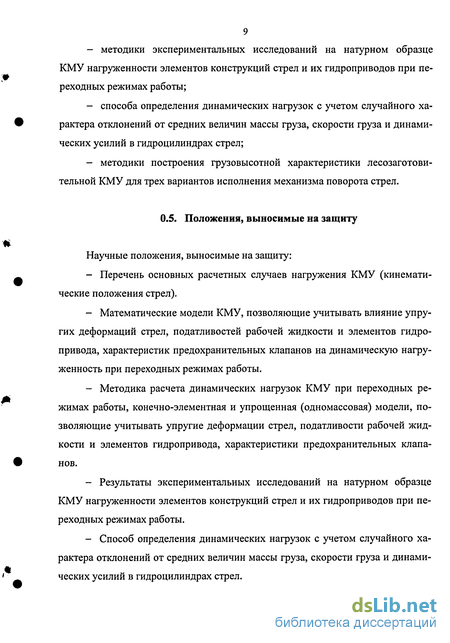 9

– методики экспериментальных исследований на натурном образце КМУ нагруженности элементов конструкций стрел и их гидроприводов при переходных режимах работы;

– способа определения динамических нагрузок с учетом случайного характера отклонений от средних величин массы груза, скорости груза и динамических усилий в гидроцилиндрах стрел;

– методики построения грузовысотной характеристики лесозаготовительной КМУ для трех вариантов исполнения механизма поворота стрел.

0.5. Положения, выносимые на защиту

Научные положения, выносимые на защиту:

– Перечень основных расчетных случаев нагружения КМУ (кинематические положения стрел).

– Математические модели КМУ, позволяющие учитывать влияние упругих деформаций стрел, податливостей рабочей жидкости и элементов гидропривода, характеристик предохранительных клапанов на динамическую нагруженность при переходных режимах работы.

– Методика расчета динамических нагрузок КМУ при переходных режимах работы, конечно-элементная и упрощенная (одномассовая) модели, позволяющие учитывать упругие деформации стрел, податливости рабочей жидкости и элементов гидропривода, характеристики предохранительных клапанов.

– Результаты экспериментальных исследований на натурном образце КМУ нагруженности элементов конструкций стрел и их гидроприводов при переходных режимах работы.

– Способ определения динамических нагрузок с учетом случайного характера отклонений от средних величин массы груза, скорости груза и динамических усилий в гидроцилиндрах стрел.

dsLib.net
библиотека диссертаций